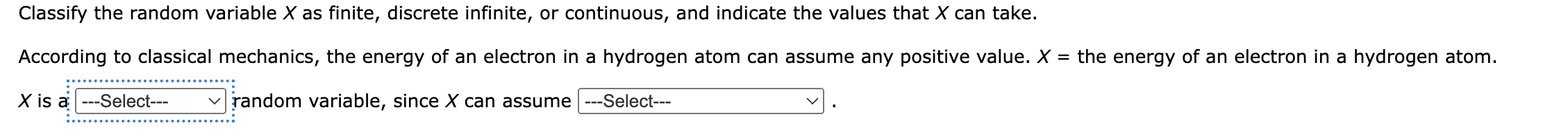 Classify the random variable $X$ as finite, discrete infinite, or continuous, and indicate the values that $X$ can take.

According to classical mechanics, the energy of an electron in a hydrogen atom can assume any positive value. $X$ = the energy of an electron in a hydrogen atom.

$X$ is a ---Select--- random variable, since $X$ can assume ---Select--- .